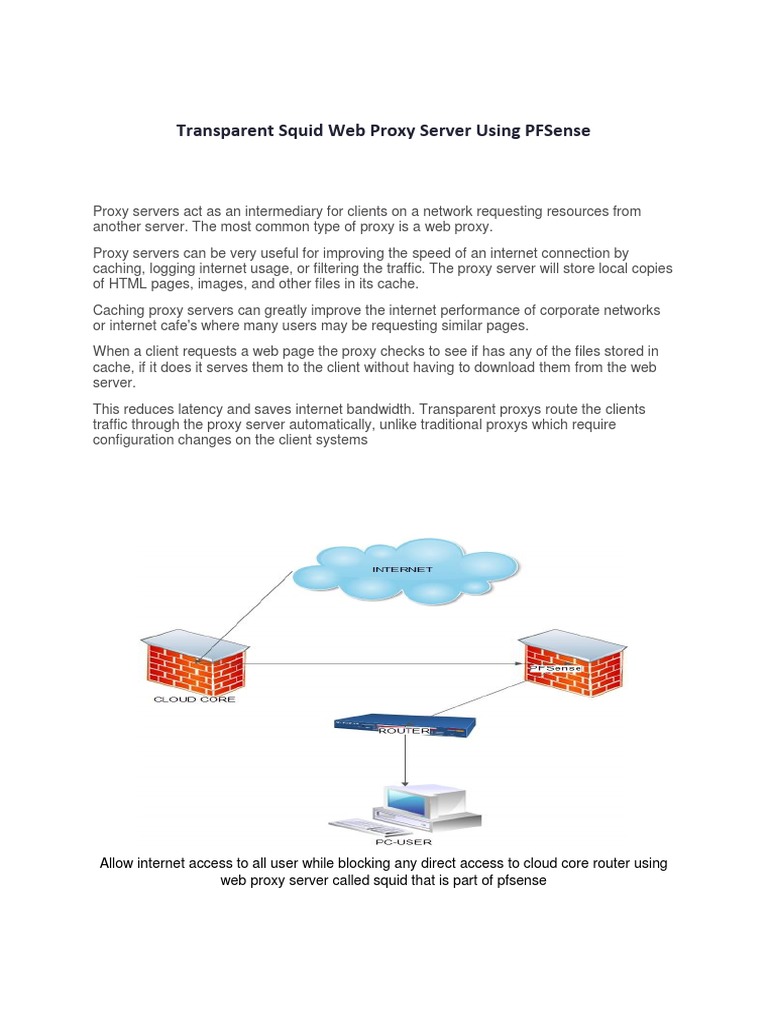 Transparent Squid Web Proxy Server Using PFSense

Proxy servers act as an intermediary for clients on a network requesting resources from another server. The most common type of proxy is a web proxy.

Proxy servers can be very useful for improving the speed of an internet connection by caching, logging internet usage, or filtering the traffic. The proxy server will store local copies of HTML pages, images, and other files in its cache.

Caching proxy servers can greatly improve the internet performance of corporate networks or internet cafe's where many users may be requesting similar pages.

When a client requests a web page the proxy checks to see if has any of the files stored in cache, if it does it serves them to the client without having to download them from the web server.

This reduces latency and saves internet bandwidth. Transparent proxys route the clients traffic through the proxy server automatically, unlike traditional proxys which require configuration changes on the client systems

INTERNET

CLOUD CORE

PFSense

ROUTER

PC-USER

Allow internet access to all user while blocking any direct access to cloud core router using web proxy server called squid that is part of pfsense